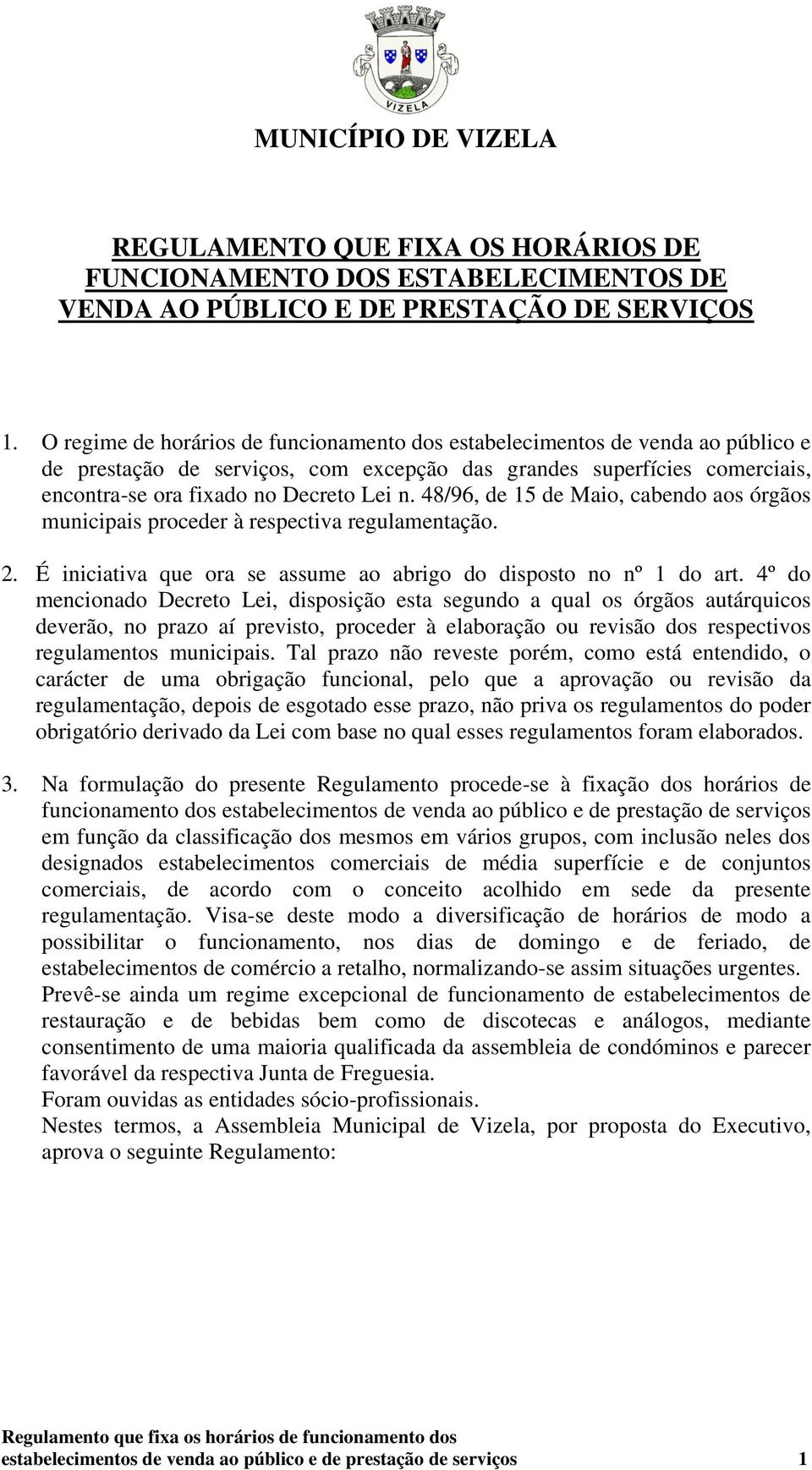 VIZELA

MUNICÍPIO DE VIZELA

REGULAMENTO QUE FIXA OS HORÁRIOS DE FUNCIONAMENTO DOS ESTABELECIMENTOS DE VENDA AO PÚBLICO E DE PRESTAÇÃO DE SERVIÇOS

1. O regime de horários de funcionamento dos estabelecimentos de venda ao público e de prestação de serviços, com excepção das grandes superfícies comerciais, encontra-se ora fixado no Decreto Lei n. 48/96, de 15 de Maio, cabendo aos órgãos municipais proceder à respectiva regulamentação.

2. É iniciativa que ora se assume ao abrigo do disposto no nº 1 do art. 4º do mencionado Decreto Lei, disposição esta segundo a qual os órgãos autárquicos deverão, no prazo aí previsto, proceder à elaboração ou revisão dos respectivos regulamentos municipais. Tal prazo não reveste porém, como está entendido, o carácter de uma obrigação funcional, pelo que a aprovação ou revisão da regulamentação, depois de esgotado esse prazo, não priva os regulamentos do poder obrigatório derivado da Lei com base no qual esses regulamentos foram elaborados.

3. Na formulação do presente Regulamento procede-se à fixação dos horários de funcionamento dos estabelecimentos de venda ao público e de prestação de serviços em função da classificação dos mesmos em vários grupos, com inclusão neles dos designados estabelecimentos comerciais de média superfície e de conjuntos comerciais, de acordo com o conceito acolhido em sede da presente regulamentação. Visa-se deste modo a diversificação de horários de modo a possibilitar o funcionamento, nos dias de domingo e de feriado, de estabelecimentos de comércio a retalho, normalizando-se assim situações urgentes.
Prevê-se ainda um regime excepcional de funcionamento de estabelecimentos de restauração e de bebidas bem como de discotecas e análogos, mediante consentimento de uma maioria qualificada da assembleia de condóminos e parecer favorável da respectiva Junta de Freguesia.
Foram ouvidas as entidades sócio-profissionais.
Nestes termos, a Assembleia Municipal de Vizela, por proposta do Executivo, aprova o seguinte Regulamento:

Regulamento que fixa os horários de funcionamento dos estabelecimentos de venda ao público e de prestação de serviços 1